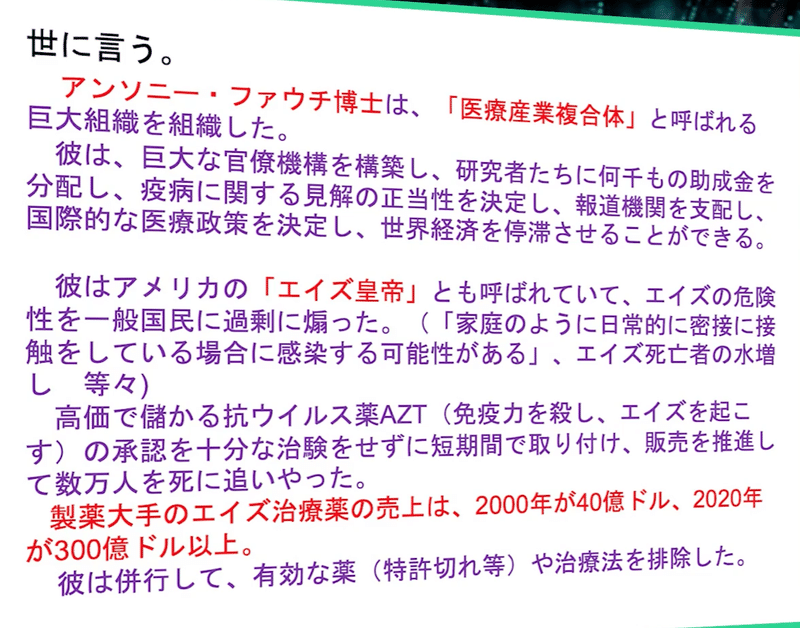 世に言う。

アンソニー・ファウチ博士は、「医療産業複合体」と呼ばれる巨大組織を組織した。

彼は、巨大な官僚機構を構築し、研究者たちに何千もの助成金を分配し、疫病に関する見解の正当性を決定し、報道機関を支配し、国際的な医療政策を決定し、世界経済を停滞させることができる。

彼はアメリカの「エイズ皇帝」とも呼ばれていて、エイズの危険性を一般国民に過剰に煽った。（「家庭のように日常的に密接に接触をしている場合に感染する可能性がある」、エイズ死亡者の水増し　等々）

高価で儲かる抗ウイルス薬AZT（免疫力を殺し、エイズを起こす）の承認を十分な治験をせずに短期間で取り付け、販売を推進して数万人を死に追いやった。

製薬大手のエイズ治療薬の売上は、2000年が40億ドル、2020年が300億ドル以上。

彼は併行して、有効な薬（特許切れ等）や治療法を排除した。